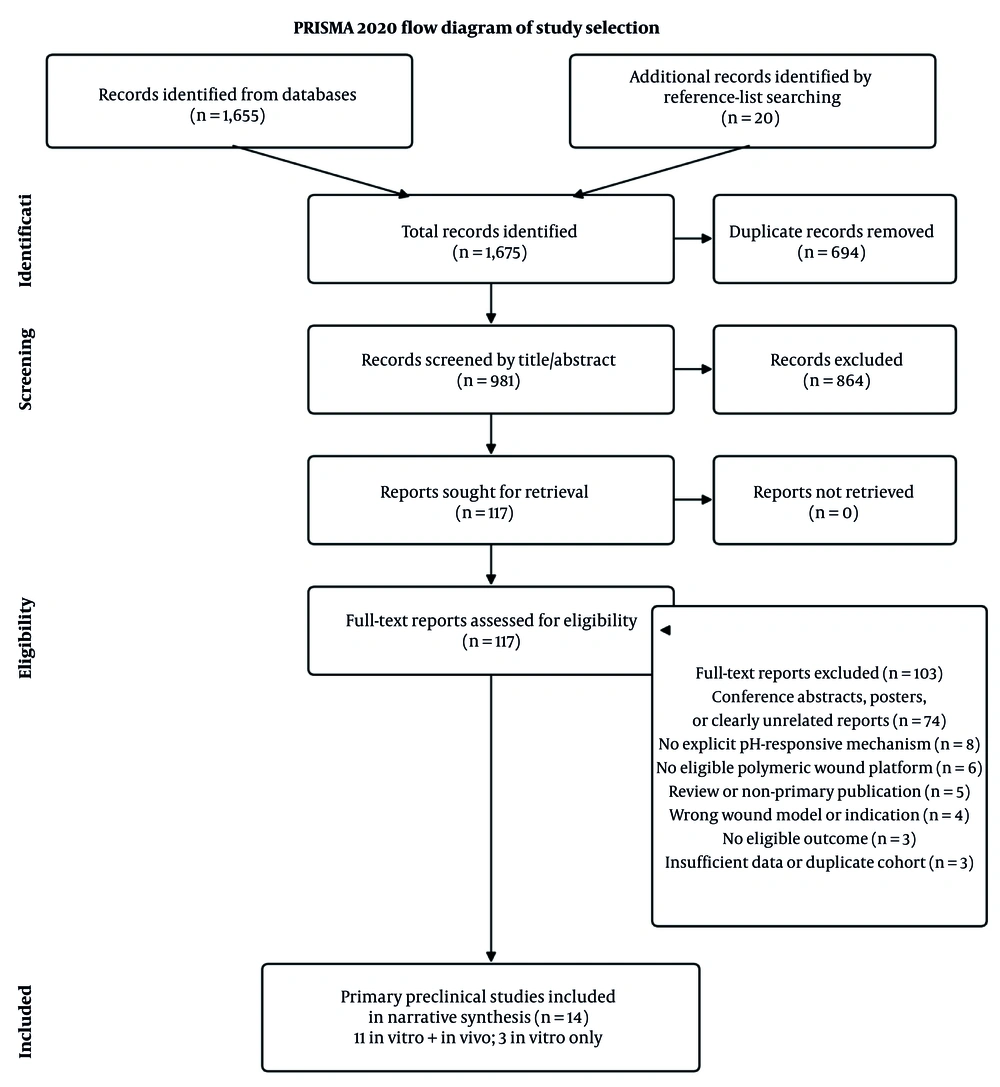 PRISMA 2020 flow diagram of study selection

Records identified from databases
(n = 1,655)

Additional records identified by reference-list searching
(n = 20)

Identificati

Total records identified
(n = 1,675)

Duplicate records removed
(n = 694)

Screening

Records screened by title/abstract
(n = 981)

Records excluded
(n = 864)

Reports sought for retrieval
(n = 117)

Reports not retrieved
(n = 0)

Eligibility

Full-text reports assessed for eligibility
(n = 117)

Full-text reports excluded (n = 103)
Conference abstracts, posters, or clearly unrelated reports (n = 74)
No explicit pH-responsive mechanism (n = 8)
No eligible polymeric wound platform (n = 6)
Review or non-primary publication (n = 5)
Wrong wound model or indication (n = 4)
No eligible outcome (n = 3)
Insufficient data or duplicate cohort (n = 3)

Included

Primary preclinical studies included in narrative synthesis (n = 14)
11 in vitro + in vivo; 3 in vitro only